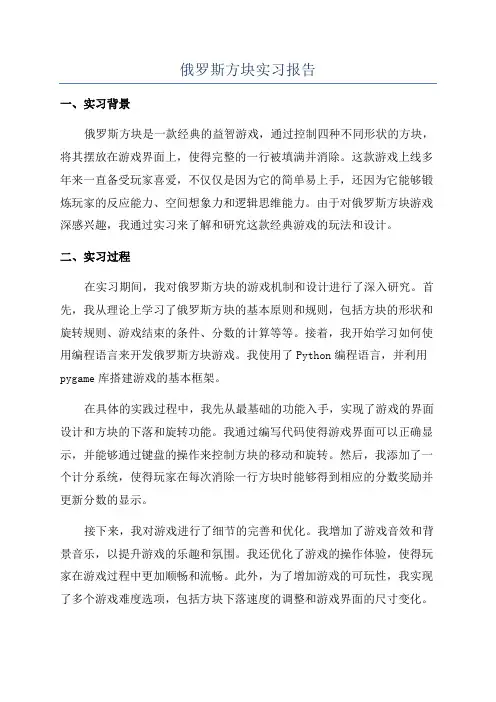 俄罗斯方块实习报告

一、实习背景

俄罗斯方块是一款经典的益智游戏，通过控制四种不同形状的方块，将其摆放在游戏界面上，使得完整的一行被填满并消除。这款游戏上线多年来一直备受玩家喜爱，不仅仅是因为它的简单易上手，还因为它能够锻炼玩家的反应能力、空间想象力和逻辑思维能力。由于对俄罗斯方块游戏深感兴趣，我通过实习来了解和研究这款经典游戏的玩法和设计。

二、实习过程

在实习期间，我对俄罗斯方块的游戏机制和设计进行了深入研究。首先，我从理论上学习了俄罗斯方块的基本原则和规则，包括方块的形状和旋转规则、游戏结束的条件、分数的计算等等。接着，我开始学习如何使用编程语言来开发俄罗斯方块游戏。我使用了 Python 编程语言，并利用 pygame 库搭建游戏的基本框架。

在具体的实践过程中，我先从最基础的功能入手，实现了游戏的界面设计和方块的下落和旋转功能。我通过编写代码使得游戏界面可以正确显示，并能够通过键盘的操作来控制方块的移动和旋转。然后，我添加了一个计分系统，使得玩家在每次消除一行方块时能够得到相应的分数奖励并更新分数的显示。

接下来，我对游戏进行了细节的完善和优化。我增加了游戏音效和背景音乐，以提升游戏的乐趣和氛围。我还优化了游戏的操作体验，使得玩家在游戏过程中更加顺畅和流畅。此外，为了增加游戏的可玩性，我实现了多个游戏难度选项，包括方块下落速度的调整和游戏界面的尺寸变化。